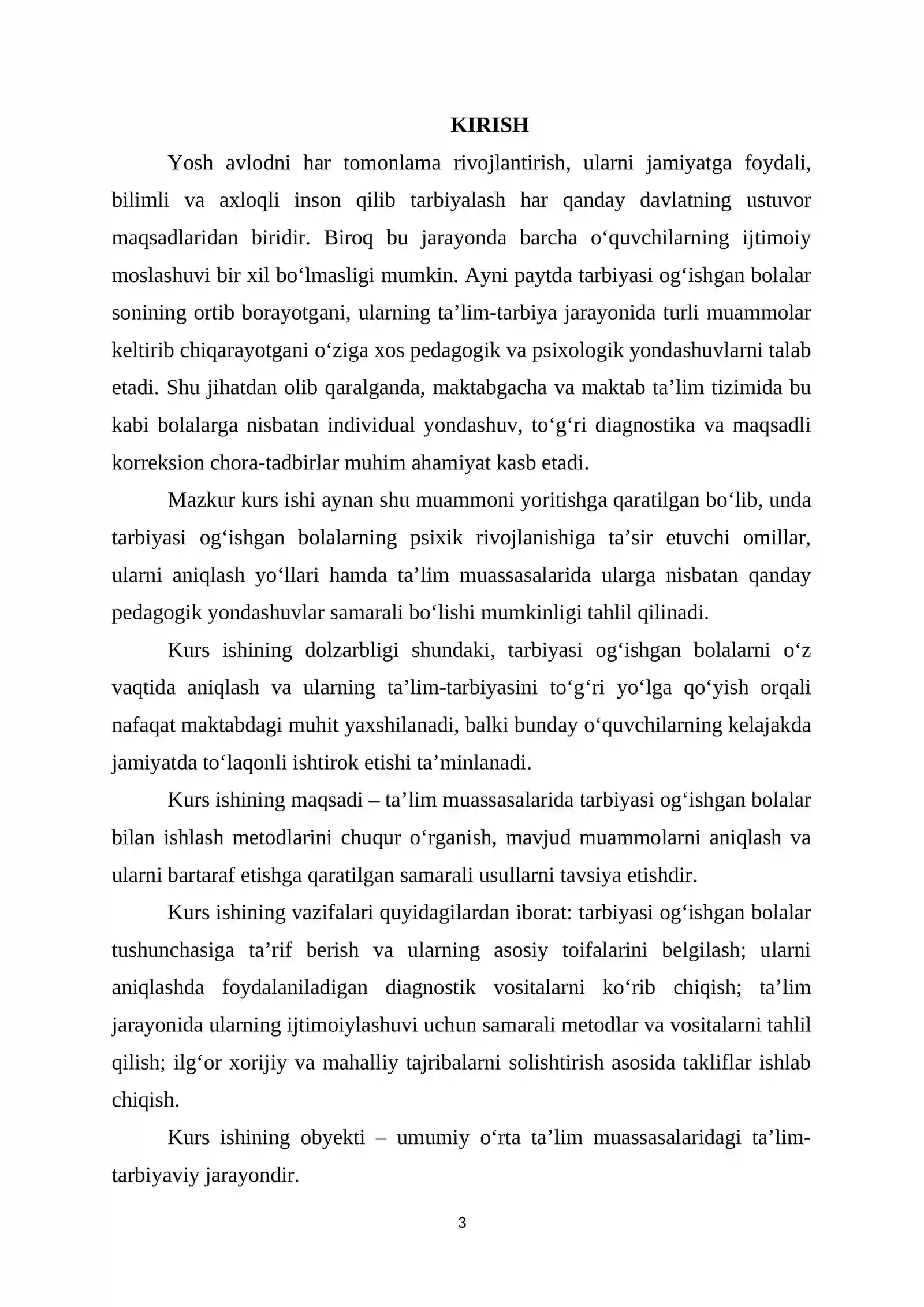 KIRISH

Yosh avlodni har tomonlama rivojlantirish, ularni jamiyatga foydali, bilimli va axloqli inson qilib tarbiyalash har qanday davlatning ustuvor maqsadlaridan biridir. Biroq bu jarayonda barcha o'quvchilarning ijtimoiy moslashuvi bir xil bo'lmasligi mumkin. Ayni paytda tarbiyasi og'ishgan bolalar sonining ortib borayotgani, ularning ta'lim-tarbiya jarayonida turli muammolar keltirib chiqarayotgani o'ziga xos pedagogik va psixologik yondashuvlarni talab etadi. Shu jihatdan olib qaralganda, maktabgacha va maktab ta'lim tizimida bu kabi bolalarga nisbatan individual yondashuv, to'g'ri diagnostika va maqsadli korreksion chora-tadbirlar muhim ahamiyat kasb etadi.

Mazkur kurs ishi aynan shu muammoni yoritishga qaratilgan bo'lib, unda tarbiyasi og'ishgan bolalarning psixik rivojlanishiga ta'sir etuvchi omillar, ularni aniqlash yo'llari hamda ta'lim muassasalarida ularga nisbatan qanday pedagogik yondashuvlar samarali bo'lishi mumkinligi tahlil qilinadi.

Kurs ishining dolzarbligi shundaki, tarbiyasi og'ishgan bolalarni o'z vaqtida aniqlash va ularning ta'lim-tarbiyasini to'g'ri yo'lga qo'yish orqali nafaqat maktabdagi muhit yaxshilanadi, balki bunday o'quvchilarning kelajakda jamiyatda to'laqonli ishtirok etishi ta'minlanadi.

Kurs ishining maqsadi – ta'lim muassasalarida tarbiyasi og'ishgan bolalar bilan ishlash metodlarini chuqur o'rganish, mavjud muammolarni aniqlash va ularni bartaraf etishga qaratilgan samarali usullarni tavsiya etishdir.

Kurs ishining vazifalari quyidagilardan iborat: tarbiyasi og'ishgan bolalar tushunchasiga ta'rif berish va ularning asosiy toifalarini belgilash; ularni aniqlashda foydalaniladigan diagnostik vositalarni ko'rib chiqish; ta'lim jarayonida ularning ijtimoiylashuvi uchun samarali metodlar va vositalarni tahlil qilish; ilg'or xorijiy va mahalliy tajribalarni solishtirish asosida takliflar ishlab chiqish.

Kurs ishining obyekti – umumiy o'rta ta'lim muassasalaridagi ta'lim-tarbiyaviy jarayondir.

3